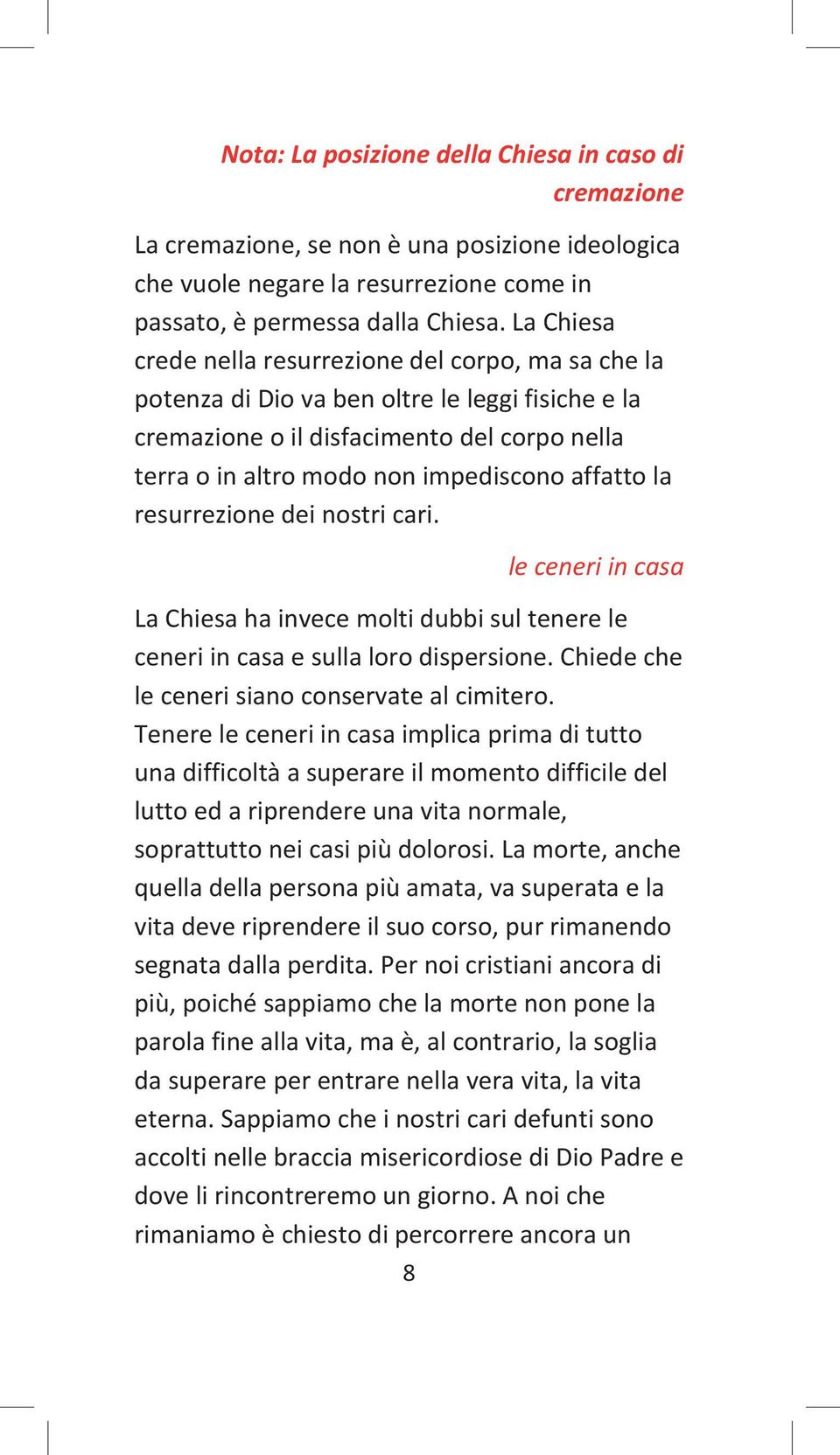 Nota: La posizione della Chiesa in caso di cremazione

La cremazione, se non è una posizione ideologica che vuole negare la resurrezione come in passato, è permessa dalla Chiesa. La Chiesa crede nella resurrezione del corpo, ma sa che la potenza di Dio va ben oltre le leggi fisiche e la cremazione o il disfacimento del corpo nella terra o in altro modo non impediscono affatto la resurrezione dei nostri cari.

le ceneri in casa

La Chiesa ha invece molti dubbi sul tenere le ceneri in casa e sulla loro dispersione. Chiede che le ceneri siano conservate al cimitero.
Tenere le ceneri in casa implica prima di tutto una difficoltà a superare il momento difficile del lutto ed a riprendere una vita normale, soprattutto nei casi più dolorosi. La morte, anche quella della persona più amata, va superata e la vita deve riprendere il suo corso, pur rimanendo segnata dalla perdita. Per noi cristiani ancora di più, poiché sappiamo che la morte non pone la parola fine alla vita, ma è, al contrario, la soglia da superare per entrare nella vera vita, la vita eterna. Sappiamo che i nostri cari defunti sono accolti nelle braccia misericordiose di Dio Padre e dove li rincontreremo un giorno. A noi che rimaniamo è chiesto di percorrere ancora un

8